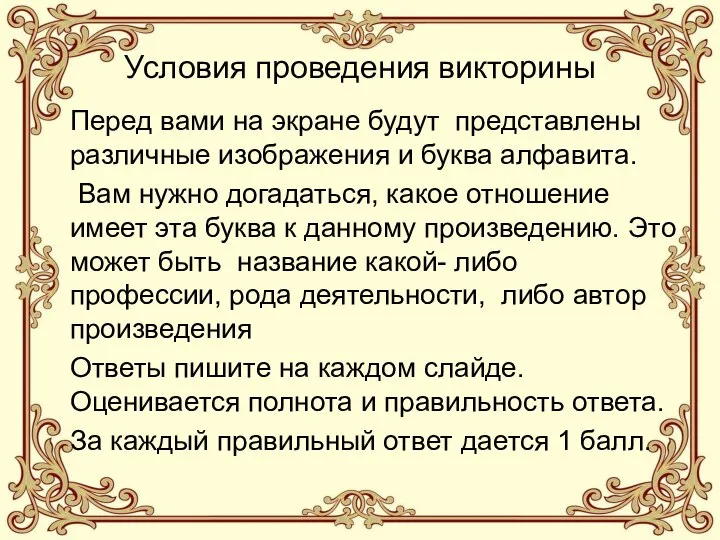 Условия проведения викторины

Перед вами на экране будут представлены различные изображения и буква алфавита.

Вам нужно догадаться, какое отношение имеет эта буква к данному произведению. Это может быть название какой- либо профессии, рода деятельности, либо автор произведения

Ответы пишите на каждом слайде. Оценивается полнота и правильность ответа.

За каждый правильный ответ дается 1 балл.